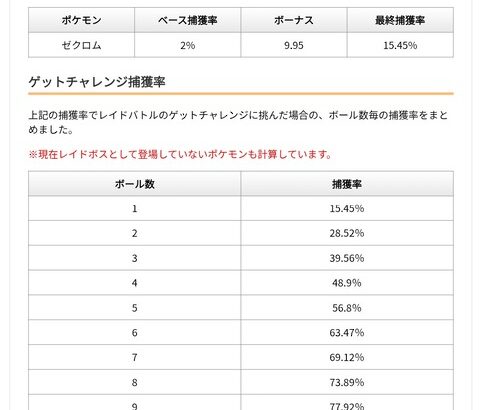 | ポケモン | ベース捕獲率 | ボーナス | 最終捕獲率 |
|---|---|---|---|
| ゼクロム | 2% | 9.95 | 15.45% |

ゲットチャレンジ捕獲率

上記の捕獲率でレイドバトルのゲットチャレンジに挑んだ場合の、ボール数毎の捕獲率をまとめました。

※現在レイドボスとして登場していないポケモンも計算しています。

| ボール数 | 捕獲率 |
|---|---|
| 1 | 15.45% |
| 2 | 28.52% |
| 3 | 39.56% |
| 4 | 48.9% |
| 5 | 56.8% |
| 6 | 63.47% |
| 7 | 69.12% |
| 8 | 73.89% |
| 9 | 77.92% |